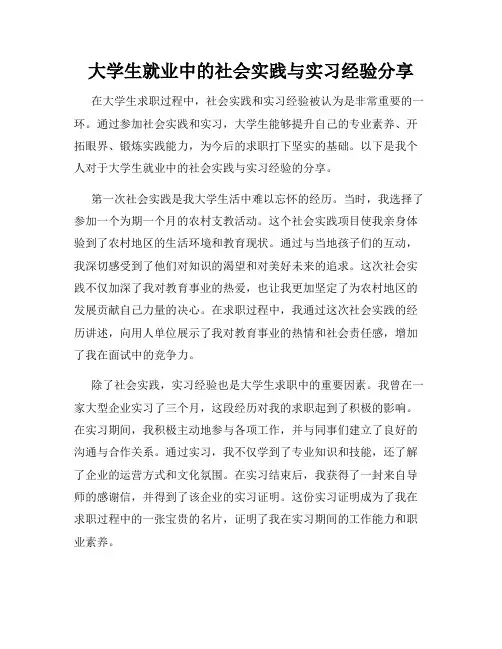 大学生就业中的社会实践与实习经验分享

在大学生求职过程中，社会实践和实习经验被认为是非常重要的一环。通过参加社会实践和实习，大学生能够提升自己的专业素养、开拓眼界、锻炼实践能力，为今后的求职打下坚实的基础。以下是我个人对于大学生就业中的社会实践与实习经验的分享。

第一次社会实践是我大学生活中难以忘怀的经历。当时，我选择了参加一个为期一个月的农村支教活动。这个社会实践项目使我亲身体验到了农村地区的生活环境和教育现状。通过与当地孩子们的互动，我深切感受到了他们对知识的渴望和对美好未来的追求。这次社会实践不仅加深了我对教育事业的热爱，也让我更加坚定了为农村地区的发展贡献自己力量的决心。在求职过程中，我通过这次社会实践的经历讲述，向用人单位展示了我对教育事业的热情和社会责任感，增加了我在面试中的竞争力。

除了社会实践，实习经验也是大学生求职中的重要因素。我曾在一家大型企业实习了三个月，这段经历对我的求职起到了积极的影响。在实习期间，我积极主动地参与各项工作，并与同事们建立了良好的沟通与合作关系。通过实习，我不仅学到了专业知识和技能，还了解了企业的运营方式和文化氛围。在实习结束后，我获得了一封来自导师的感谢信，并得到了该企业的实习证明。这份实习证明成为了我在求职过程中的一张宝贵的名片，证明了我在实习期间的工作能力和职业素养。